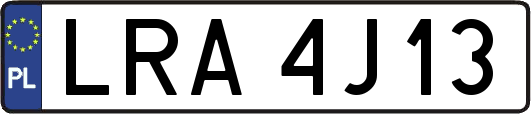 PL
LRA 4J13